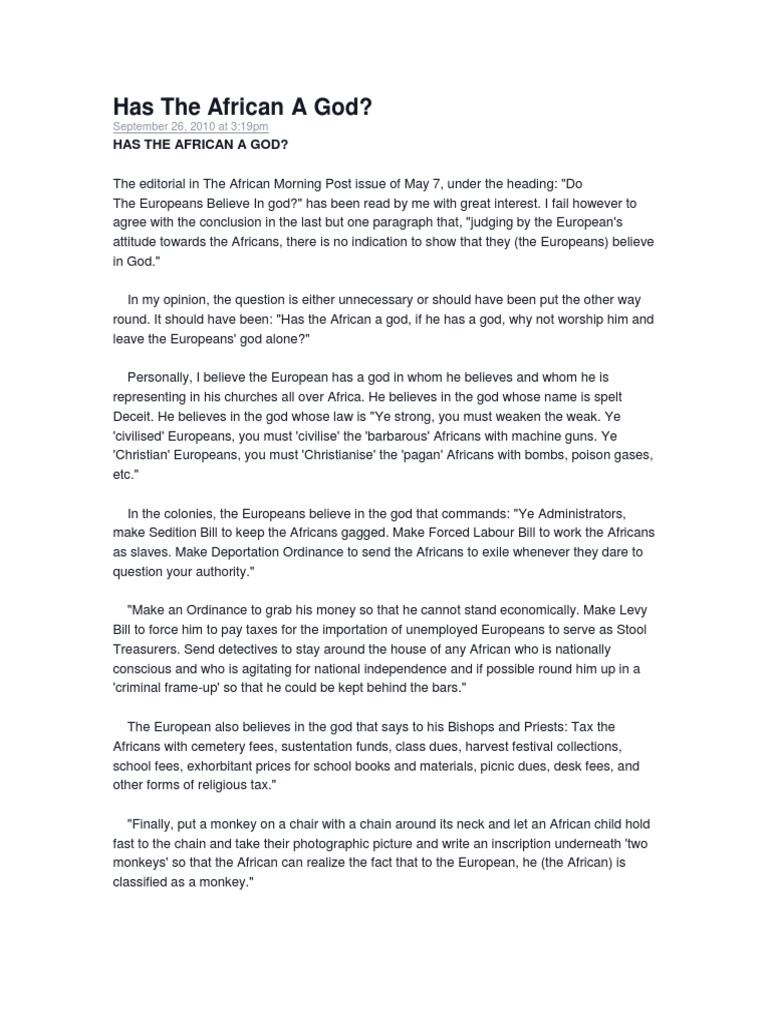 Has The African A God?
September 26, 2010 at 3:19pm
HAS THE AFRICAN A GOD?

The editorial in The African Morning Post issue of May 7, under the heading: "Do The Europeans Believe In god?" has been read by me with great interest. I fail however to agree with the conclusion in the last but one paragraph that, "judging by the European's attitude towards the Africans, there is no indication to show that they (the Europeans) believe in God."

In my opinion, the question is either unnecessary or should have been put the other way round. It should have been: "Has the African a god, if he has a god, why not worship him and leave the Europeans' god alone?"

Personally, I believe the European has a god in whom he believes and whom he is representing in his churches all over Africa. He believes in the god whose name is spelt Deceit. He believes in the god whose law is "Ye strong, you must weaken the weak. Ye 'civilised' Europeans, you must 'civilise' the 'barbarous' Africans with machine guns. Ye 'Christian' Europeans, you must 'Christianise' the 'pagan' Africans with bombs, poison gases, etc."

In the colonies, the Europeans believe in the god that commands: "Ye Administrators, make Sedition Bill to keep the Africans gagged. Make Forced Labour Bill to work the Africans as slaves. Make Deportation Ordinance to send the Africans to exile whenever they dare to question your authority."

"Make an Ordinance to grab his money so that he cannot stand economically. Make Levy Bill to force him to pay taxes for the importation of unemployed Europeans to serve as Stool Treasurers. Send detectives to stay around the house of any African who is nationally conscious and who is agitating for national independence and if possible round him up in a 'criminal frame-up' so that he could be kept behind the bars."

The European also believes in the god that says to his Bishops and Priests: Tax the Africans with cemetery fees, sustentation funds, class dues, harvest festival collections, school fees, exhorbitant prices for school books and materials, picnic dues, desk fees, and other forms of religious tax."

"Finally, put a monkey on a chair with a chain around its neck and let an African child hold fast to the chain and take their photographic picture and write an inscription underneath 'two monkeys' so that the African can realize the fact that to the European, he (the African) is classified as a monkey."